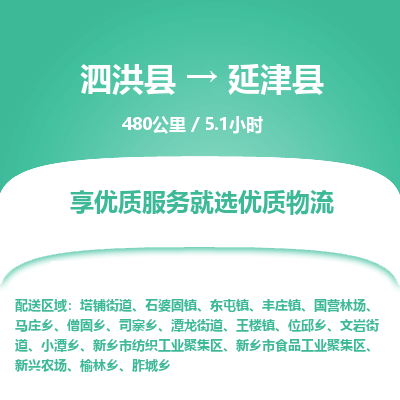 泗洪县 → 延津县

480公里 / 5.1小时

享优质服务就选优质物流

配送区域：塔铺街道、石婆固镇、东屯镇、丰庄镇、国营林场、马庄乡、僧固乡、司寨乡、潭龙街道、王楼镇、位邱乡、文岩街道、小潭乡、新乡市纺织工业聚集区、新乡市食品工业聚集区、新兴农场、榆林乡、胙城乡